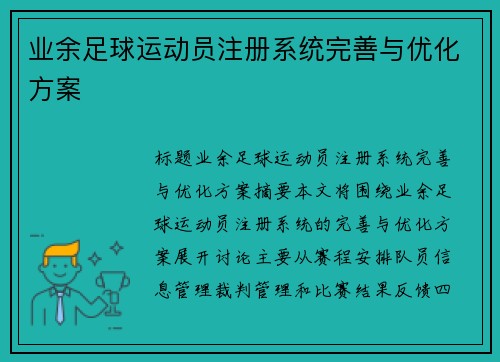 业余足球运动员注册系统完善与优化方案

标题业余足球运动员注册系统完善与优化方案摘要本文将围绕业余足球运动员注册系统的完善与优化方案展开讨论主要从赛程安排队员信息管理裁判管理和比赛结果反馈四